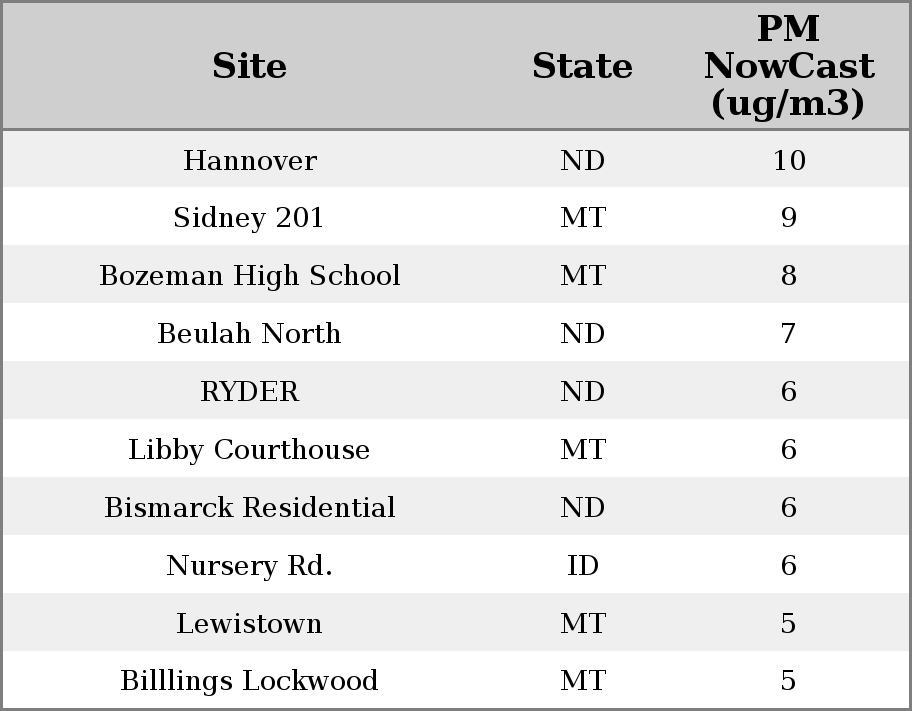 | Site | State | PM NowCast (ug/m3) |
|---|---|---|
| Hannover | ND | 10 |
| Sidney 201 | MT | 9 |
| Bozeman High School | MT | 8 |
| Beulah North | ND | 7 |
| RYDER | ND | 6 |
| Libby Courthouse | MT | 6 |
| Bismarck Residential | ND | 6 |
| Nursery Rd. | ID | 6 |
| Lewistown | MT | 5 |
| Billlings Lockwood | MT | 5 |